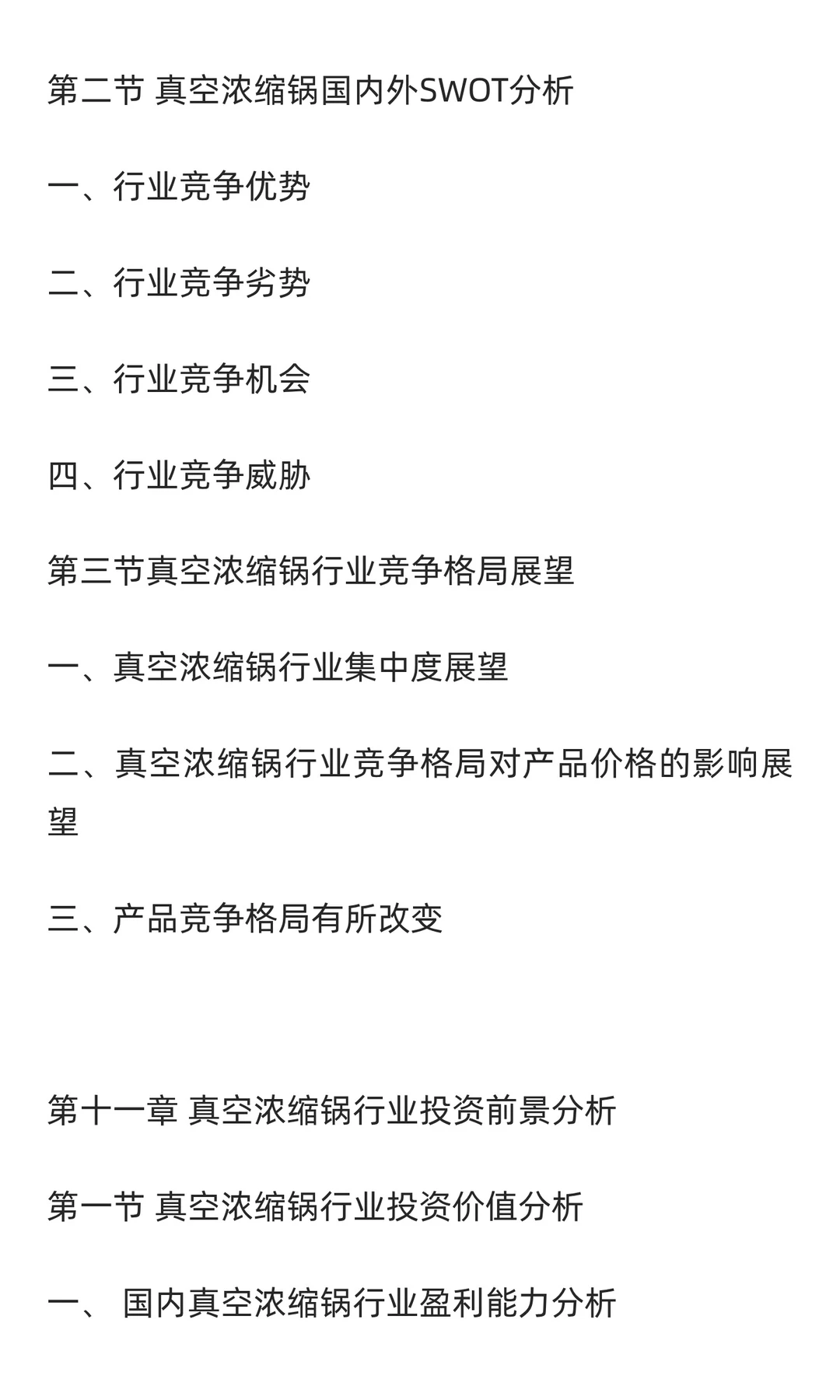 第二节 真空浓缩锅国内外SWOT分析

一、行业竞争优势

二、行业竞争劣势

三、行业竞争机会

四、行业竞争威胁

第三节真空浓缩锅行业竞争格局展望

一、真空浓缩锅行业集中度展望

二、真空浓缩锅行业竞争格局对产品价格的影响展望

三、产品竞争格局有所改变

第十一章 真空浓缩锅行业投资前景分析

第一节 真空浓缩锅行业投资价值分析

一、 国内真空浓缩锅行业盈利能力分析